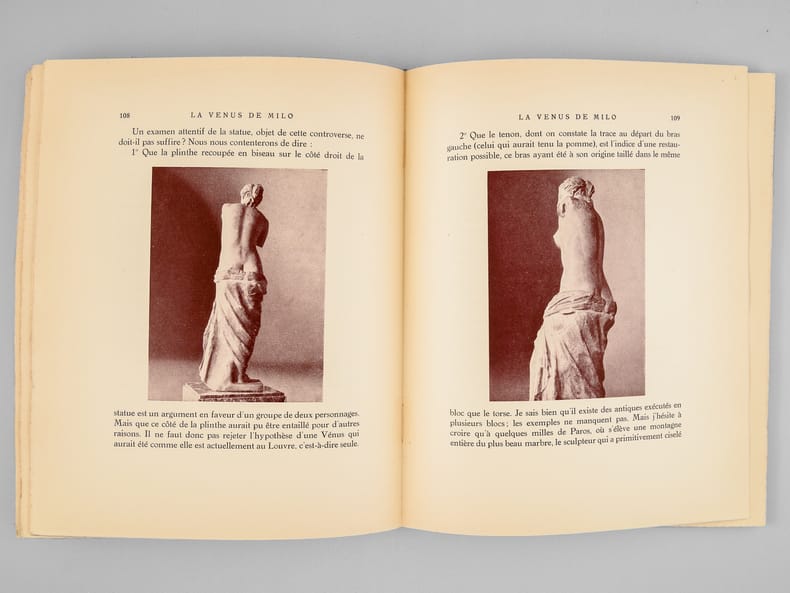 108 LA VENUS DE MILO

Un examen attentif de la statue, objet de cette controverse, ne doit-il pas suffire ? Nous nous contenterons de dire :

1° Que la plinthe recoupée en biseau sur le côté droit de la statue est un argument en faveur d'un groupe de deux personnages. Mais que ce côté de la plinthe aurait pu être entaillé pour d'autres raisons. Il ne faut donc pas rejeter l'hypothèse d'une Vénus qui aurait été comme elle est actuellement au Louvre, c'est-à-dire seule.

LA VENUS DE MILO 109

2° Que le tenon, dont on constate la trace au départ du bras gauche (celui qui aurait tenu la pomme), est l'indice d'une restauration possible, ce bras ayant été à son origine taillé dans le même bloc que le torse. Je sais bien qu'il existe des antiques exécutés en plusieurs blocs ; les exemples ne manquent pas. Mais j'hésite à croire qu'à quelques milles de Paros, où s'élève une montagne entière du plus beau marbre, le sculpteur qui a primitivement ciselé